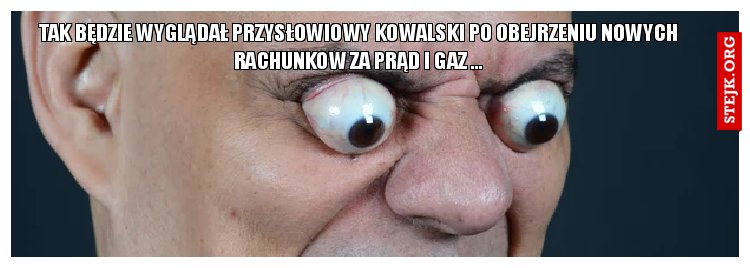 TAK BĘDZIE WYGLĄDAŁ PRZYSŁOWIOWY KOWALSKI PO OBEJRZENIU NOWYCH RACHUNKOW ZA PRĄD I GAZ ...

STEJK.ORG